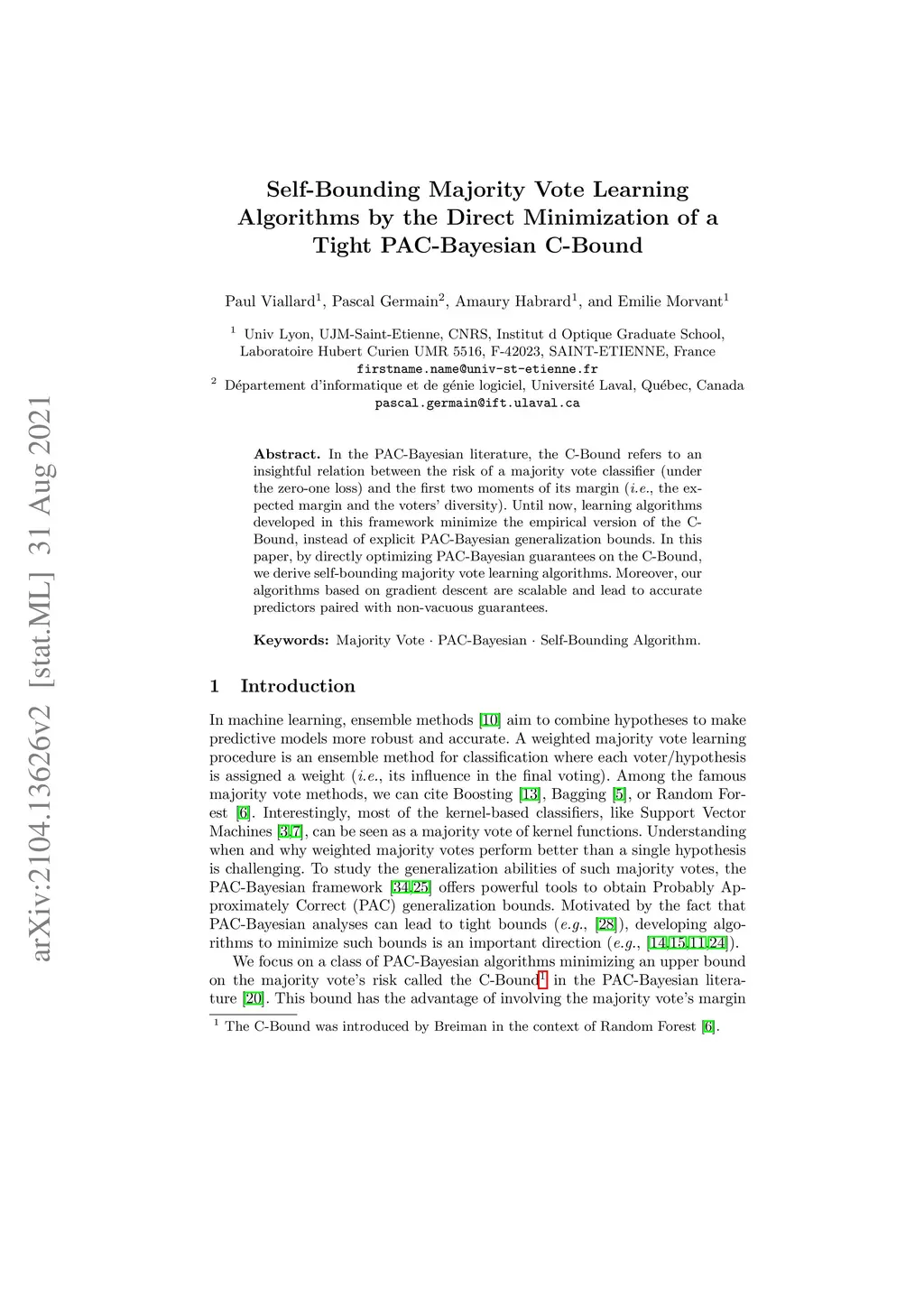 arXiv:2104.13626v2 [stat.ML] 31 Aug 2021

Self-Bounding Majority Vote Learning Algorithms by the Direct Minimization of a Tight PAC-Bayesian C-Bound

Paul Viallard$^1$, Pascal Germain$^2$, Amaury Habrard$^1$, and Emilie Morvant$^1$

$^1$ Univ Lyon, UJM-Saint-Etienne, CNRS, Institut d Optique Graduate School, Laboratoire Hubert Curien UMR 5516, F-42023, SAINT-ETIENNE, France
firstname.name@univ-st-etienne.fr
$^2$ Département d'informatique et de génie logiciel, Université Laval, Québec, Canada
pascal.germain@ift.ulaval.ca

Abstract. In the PAC-Bayesian literature, the C-Bound refers to an insightful relation between the risk of a majority vote classifier (under the zero-one loss) and the first two moments of its margin (i.e., the expected margin and the voters' diversity). Until now, learning algorithms developed in this framework minimize the empirical version of the C-Bound, instead of explicit PAC-Bayesian generalization bounds. In this paper, by directly optimizing PAC-Bayesian guarantees on the C-Bound, we derive self-bounding majority vote learning algorithms. Moreover, our algorithms based on gradient descent are scalable and lead to accurate predictors paired with non-vacuous guarantees.

Keywords: Majority Vote · PAC-Bayesian · Self-Bounding Algorithm.

1 Introduction

In machine learning, ensemble methods [10] aim to combine hypotheses to make predictive models more robust and accurate. A weighted majority vote learning procedure is an ensemble method for classification where each voter/hypothesis is assigned a weight (i.e., its influence in the final voting). Among the famous majority vote methods, we can cite Boosting [13], Bagging [5], or Random Forest [6]. Interestingly, most of the kernel-based classifiers, like Support Vector Machines [3,7], can be seen as a majority vote of kernel functions. Understanding when and why weighted majority votes perform better than a single hypothesis is challenging. To study the generalization abilities of such majority votes, the PAC-Bayesian framework [34,25] offers powerful tools to obtain Probably Approximately Correct (PAC) generalization bounds. Motivated by the fact that PAC-Bayesian analyses can lead to tight bounds (e.g., [28]), developing algorithms to minimize such bounds is an important direction (e.g., [14,15,11,24]).

We focus on a class of PAC-Bayesian algorithms minimizing an upper bound on the majority vote's risk called the C-Bound$^1$ in the PAC-Bayesian literature [20]. This bound has the advantage of involving the majority vote's margin

$^1$ The C-Bound was introduced by Breiman in the context of Random Forest [6].